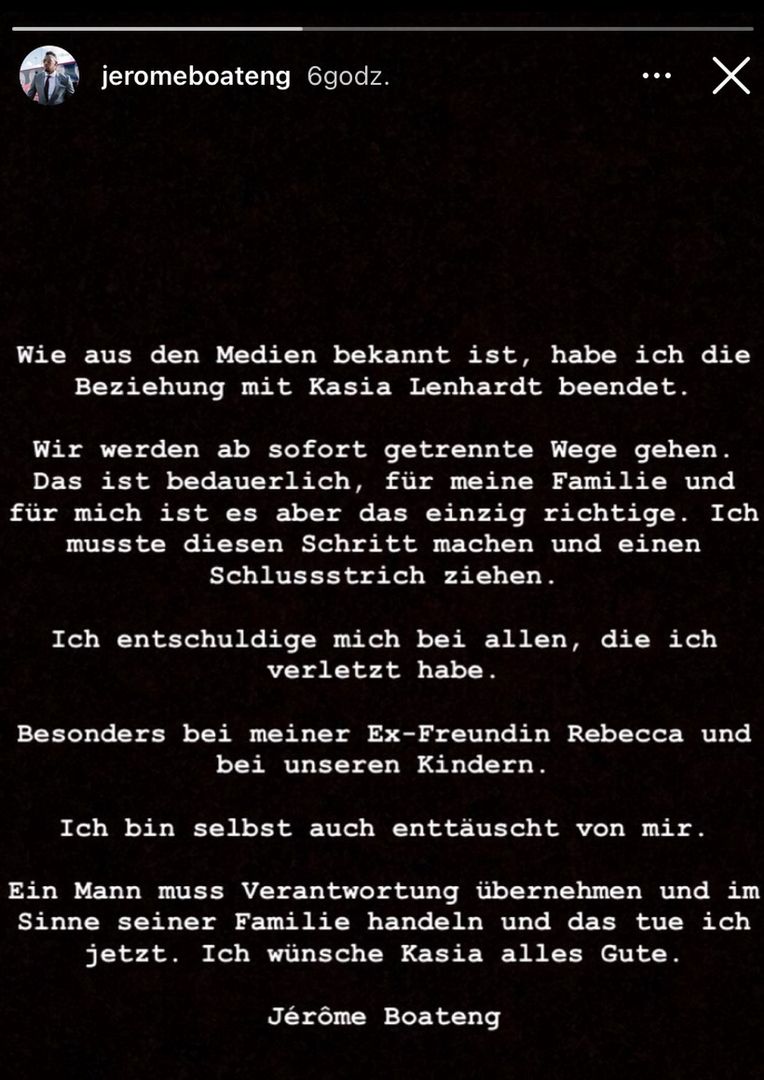 jeromeboateng 6godz.

Wie aus den Medien bekannt ist, habe ich die Beziehung mit Kasia Lenhardt beendet.

Wir werden ab sofort getrennte Wege gehen. Das ist bedauerlich, für meine Familie und für mich ist es aber das einzig richtige. Ich musste diesen Schritt machen und einen Schlussstrich ziehen.

Ich entschuldige mich bei allen, die ich verletzt habe.

Besonders bei meiner Ex-Freundin Rebecca und bei unseren Kindern.

Ich bin selbst auch enttäuscht von mir.

Ein Mann muss Verantwortung übernehmen und im Sinne seiner Familie handeln und das tue ich jetzt. Ich wünsche Kasia alles Gute.

Jérôme Boateng